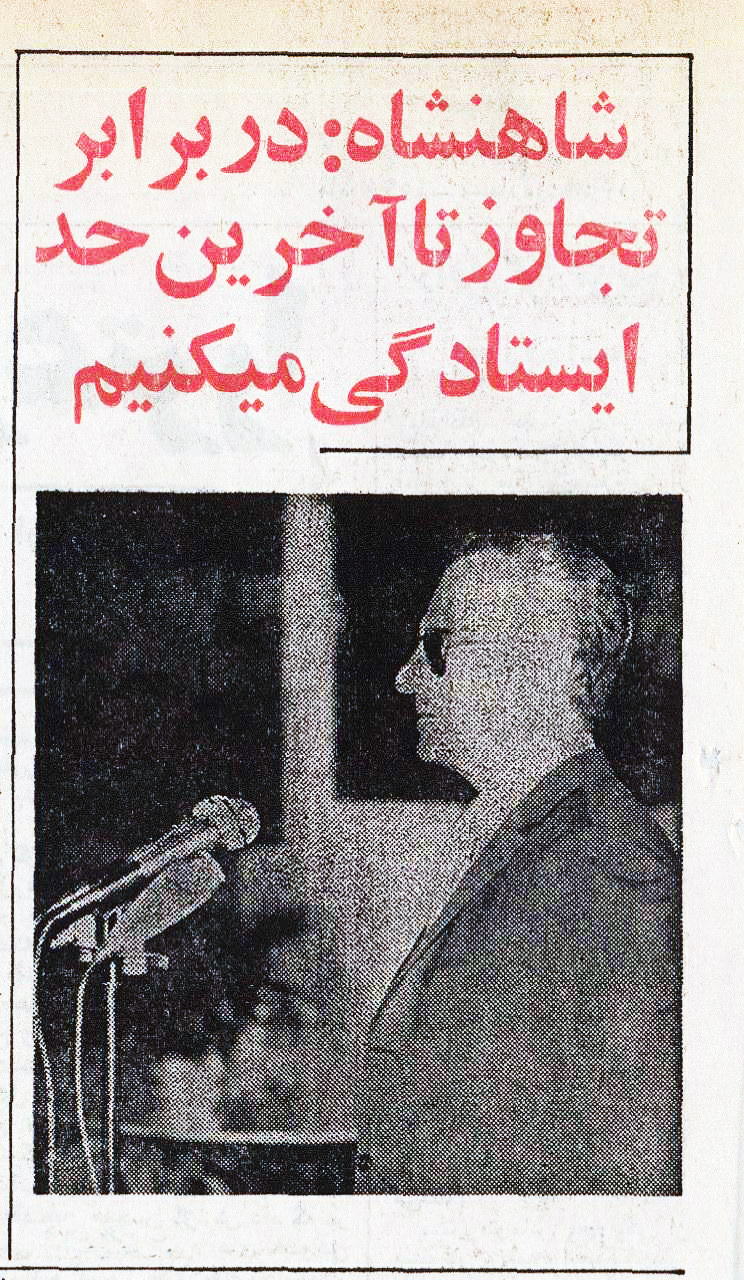 شاهنشاه: در برابر
تجاوز تا آخرین حد
ایستادگی میکنیم